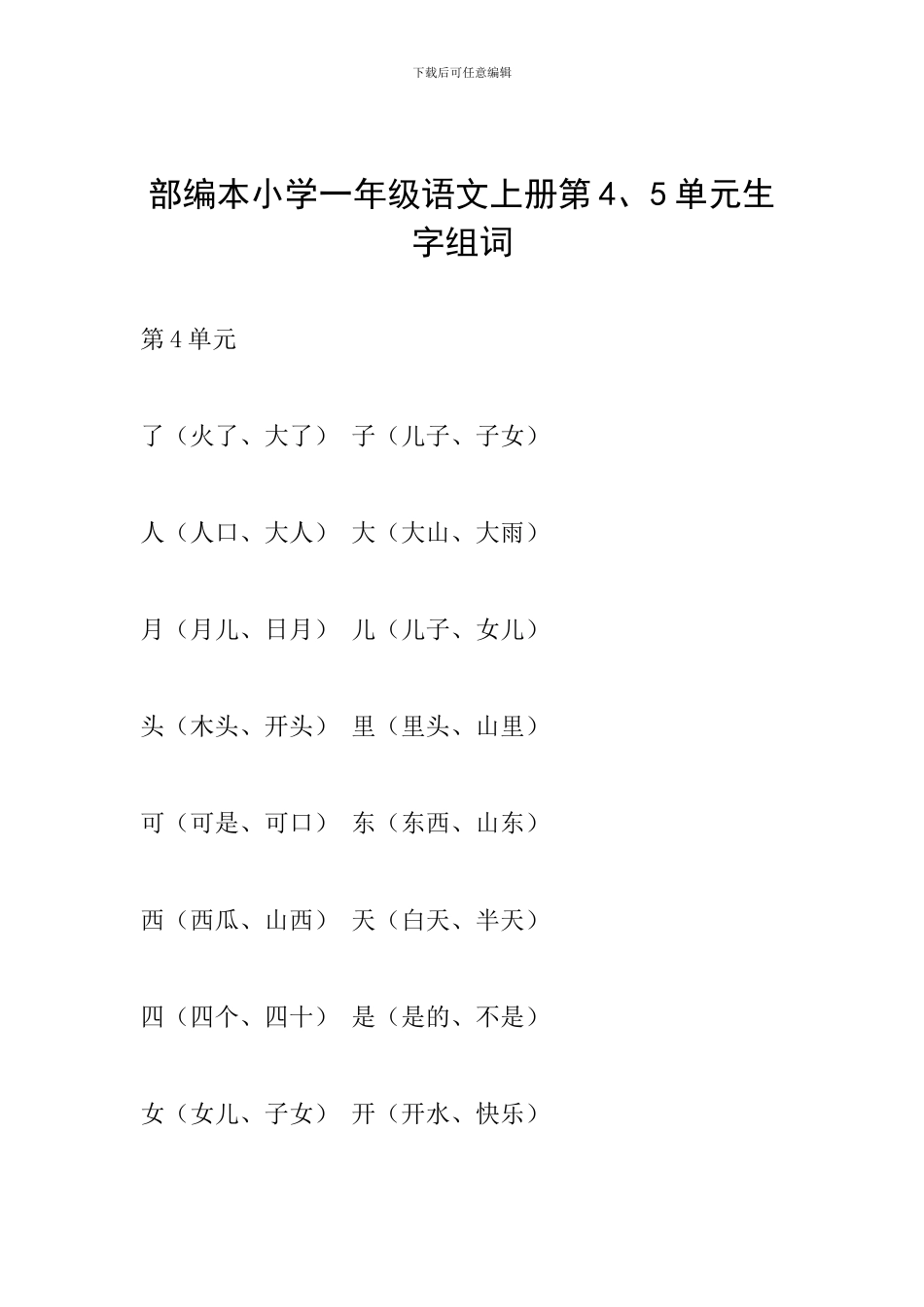 下载后可任意编辑

部编本小学一年级语文上册第4、5单元生字组词

第4单元

了（火了、大了） 子（儿子、子女）

人（人口、大人） 大（大山、大雨）

月（月儿、日月） 儿（儿子、女儿）

头（木头、开头） 里（里头、山里）

可（可是、可口） 东（东西、山东）

西（西瓜、山西） 天（白天、半天）

四（四个、四十） 是（是的、不是）

女（女儿、子女） 开（开水、快乐）